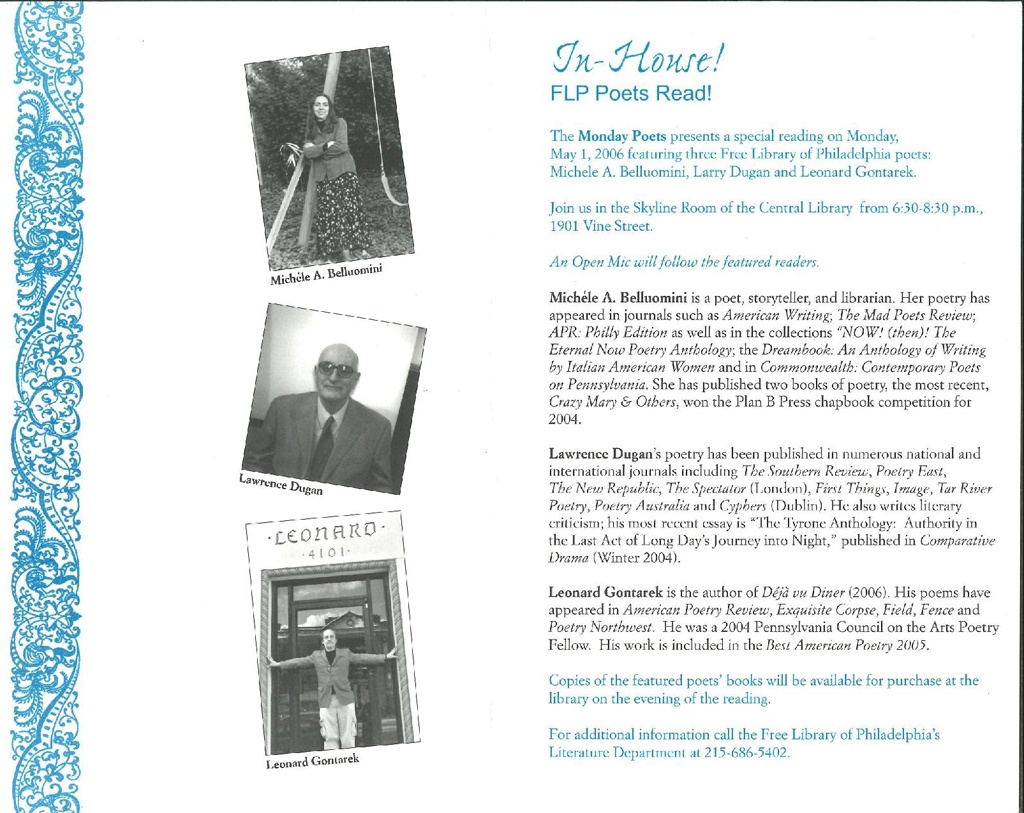 Michèle A. Belluomini

Lawrence Dugan

·LEONARD·
·4101·

Leonard Gontarek

In-House!
FLP Poets Read!

The Monday Poets presents a special reading on Monday, May 1, 2006 featuring three Free Library of Philadelphia poets: Michele A. Belluomini, Larry Dugan and Leonard Gontarek.

Join us in the Skyline Room of the Central Library from 6:30-8:30 p.m., 1901 Vine Street.

An Open Mic will follow the featured readers.

Michéle A. Belluomini is a poet, storyteller, and librarian. Her poetry has appeared in journals such as American Writing; The Mad Poets Review; APR: Philly Edition as well as in the collections "NOW! (then)! The Eternal Now Poetry Anthology; the Dreambook: An Anthology of Writing by Italian American Women and in Commonwealth: Contemporary Poets on Pennsylvania. She has published two books of poetry, the most recent, Crazy Mary & Others, won the Plan B Press chapbook competition for 2004.

Lawrence Dugan's poetry has been published in numerous national and international journals including The Southern Review, Poetry East, The New Republic, The Spectator (London), First Things, Image, Tar River Poetry, Poetry Australia and Cyphers (Dublin). He also writes literary criticism; his most recent essay is "The Tyrone Anthology: Authority in the Last Act of Long Day's Journey into Night," published in Comparative Drama (Winter 2004).

Leonard Gontarek is the author of Déjà vu Diner (2006). His poems have appeared in American Poetry Review, Exquisite Corpse, Field, Fence and Poetry Northwest. He was a 2004 Pennsylvania Council on the Arts Poetry Fellow. His work is included in the Best American Poetry 2005.

Copies of the featured poets' books will be available for purchase at the library on the evening of the reading.

For additional information call the Free Library of Philadelphia's Literature Department at 215-686-5402.